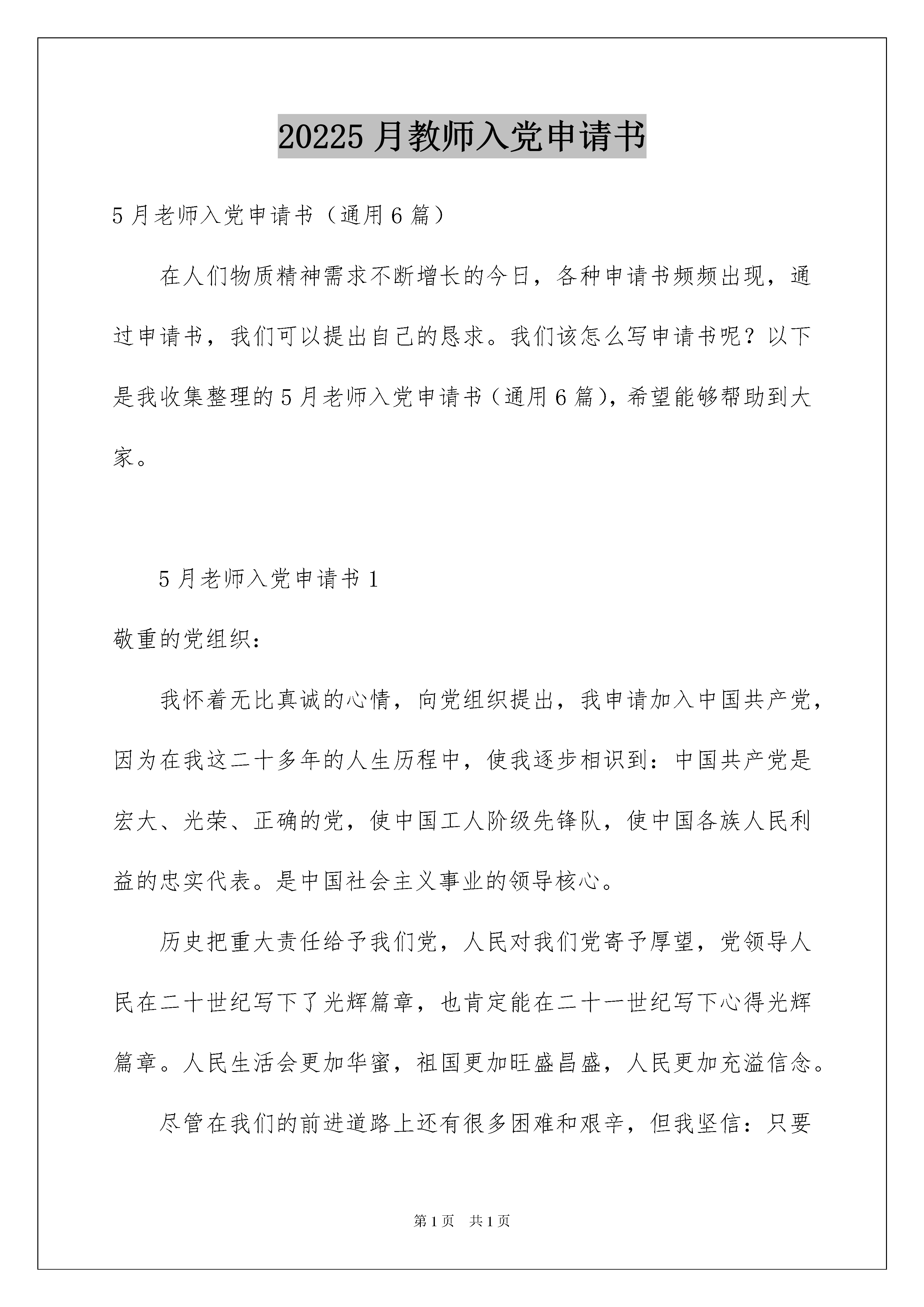 20225 月教师入党申请书

5 月老师入党申请书（通用 6 篇）

在人们物质精神需求不断增长的今日，各种申请书频频出现，通过申请书，我们可以提出自己的恳求。我们该怎么写申请书呢？以下是我收集整理的 5 月老师入党申请书（通用 6 篇），希望能够帮助到大家。

5 月老师入党申请书 1

敬重的党组织：

我怀着无比真诚的心情，向党组织提出，我申请加入中国共产党，因为在我这二十多年的人生历程中，使我逐步相识到：中国共产党是宏大、光荣、正确的党，使中国工人阶级先锋队，使中国各族人民利益的忠实代表。是中国社会主义事业的领导核心。

历史把重大责任给予我们党，人民对我们党寄予厚望，党领导人民在二十世纪写下了光辉篇章，也肯定能在二十一世纪写下心得光辉篇章。人民生活会更加华蜜，祖国更加旺盛昌盛，人民更加充溢信念。

尽管在我们的前进道路上还有很多困难和艰辛，但我坚信：只要

第 1 页　共 1 页